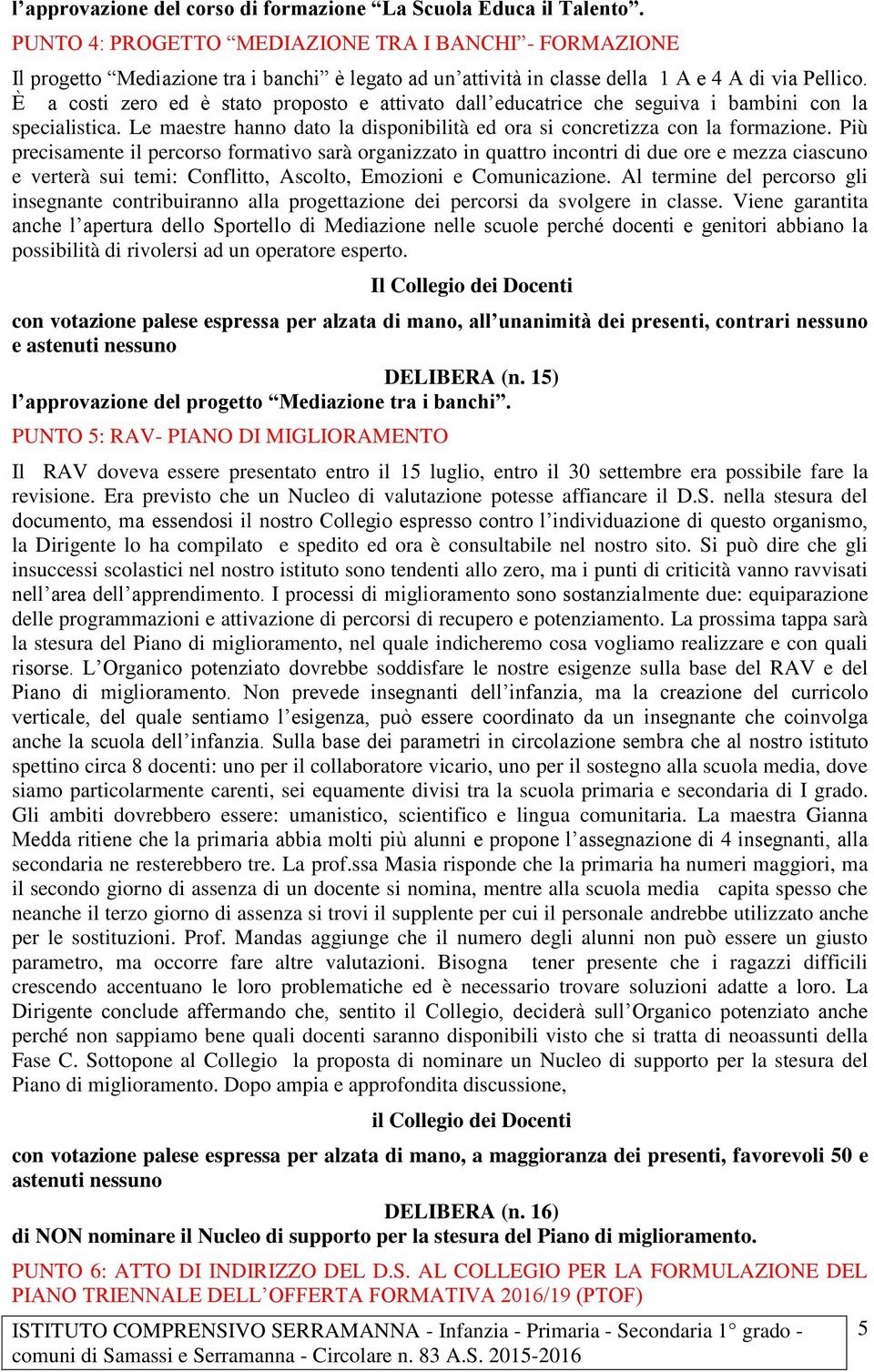 l’approvazione del corso di formazione “La Scuola Educa il Talento”.

PUNTO 4: PROGETTO “MEDIAZIONE TRA I BANCHI”- FORMAZIONE

Il progetto “Mediazione tra i banchi” è legato ad un’attività in classe della 1 A e 4 A di via Pellico. È a costi zero ed è stato proposto e attivato dall’educatrice che seguiva i bambini con la specialistica. Le maestre hanno dato la disponibilità ed ora si concretizza con la formazione. Più precisamente il percorso formativo sarà organizzato in quattro incontri di due ore e mezza ciascuno e verterà sui temi: Conflitto, Ascolto, Emozioni e Comunicazione. Al termine del percorso gli insegnante contribuiranno alla progettazione dei percorsi da svolgere in classe. Viene garantita anche l’apertura dello Sportello di Mediazione nelle scuole perché docenti e genitori abbiano la possibilità di rivolersi ad un operatore esperto.

Il Collegio dei Docenti

con votazione palese espressa per alzata di mano, all’unanimità dei presenti, contrari nessuno e astenuti nessuno

DELIBERA (n. 15)

l’approvazione del progetto “Mediazione tra i banchi”.

PUNTO 5: RAV- PIANO DI MIGLIORAMENTO

Il RAV doveva essere presentato entro il 15 luglio, entro il 30 settembre era possibile fare la revisione. Era previsto che un Nucleo di valutazione potesse affiancare il D.S. nella stesura del documento, ma essendosi il nostro Collegio espresso contro l’individuazione di questo organismo, la Dirigente lo ha compilato e spedito ed ora è consultabile nel nostro sito. Si può dire che gli insuccessi scolastici nel nostro istituto sono tendenti allo zero, ma i punti di criticità vanno ravvisati nell’area dell’apprendimento. I processi di miglioramento sono sostanzialmente due: equiparazione delle programmazioni e attivazione di percorsi di recupero e potenziamento. La prossima tappa sarà la stesura del Piano di miglioramento, nel quale indicheremo cosa vogliamo realizzare e con quali risorse. L’Organico potenziato dovrebbe soddisfare le nostre esigenze sulla base del RAV e del Piano di miglioramento. Non prevede insegnanti dell’infanzia, ma la creazione del curricolo verticale, del quale sentiamo l’esigenza, può essere coordinato da un insegnante che coinvolga anche la scuola dell’infanzia. Sulla base dei parametri in circolazione sembra che al nostro istituto spettino circa 8 docenti: uno per il collaboratore vicario, uno per il sostegno alla scuola media, dove siamo particolarmente carenti, sei equamente divisi tra la scuola primaria e secondaria di I grado. Gli ambiti dovrebbero essere: umanistico, scientifico e lingua comunitaria. La maestra Gianna Medda ritiene che la primaria abbia molti più alunni e propone l’assegnazione di 4 insegnanti, alla secondaria ne resterebbero tre. La prof.ssa Masia risponde che la primaria ha numeri maggiori, ma il secondo giorno di assenza di un docente si nomina, mentre alla scuola media capita spesso che neanche il terzo giorno di assenza si trovi il supplente per cui il personale andrebbe utilizzato anche per le sostituzioni. Prof. Mandas aggiunge che il numero degli alunni non può essere un giusto parametro, ma occorre fare altre valutazioni. Bisogna tener presente che i ragazzi difficili crescendo accentuano le loro problematiche ed è necessario trovare soluzioni adatte a loro. La Dirigente conclude affermando che, sentito il Collegio, deciderà sull’Organico potenziato anche perché non sappiamo bene quali docenti saranno disponibili visto che si tratta di neoassunti della Fase C. Sottopone al Collegio la proposta di nominare un Nucleo di supporto per la stesura del Piano di miglioramento. Dopo ampia e approfondita discussione,

il Collegio dei Docenti

con votazione palese espressa per alzata di mano, a maggioranza dei presenti, favorevoli 50 e astenuti nessuno

DELIBERA (n. 16)

di NON nominare il Nucleo di supporto per la stesura del Piano di miglioramento.

PUNTO 6: ATTO DI INDIRIZZO DEL D.S. AL COLLEGIO PER LA FORMULAZIONE DEL PIANO TRIENNALE DELL’OFFERTA FORMATIVA 2016/19 (PTOF)

ISTITUTO COMPRENSIVO SERRAMANNA - Infanzia - Primaria - Secondaria 1° grado - comuni di Samassi e Serramanna - Circolare n. 83 A.S. 2015-2016

5